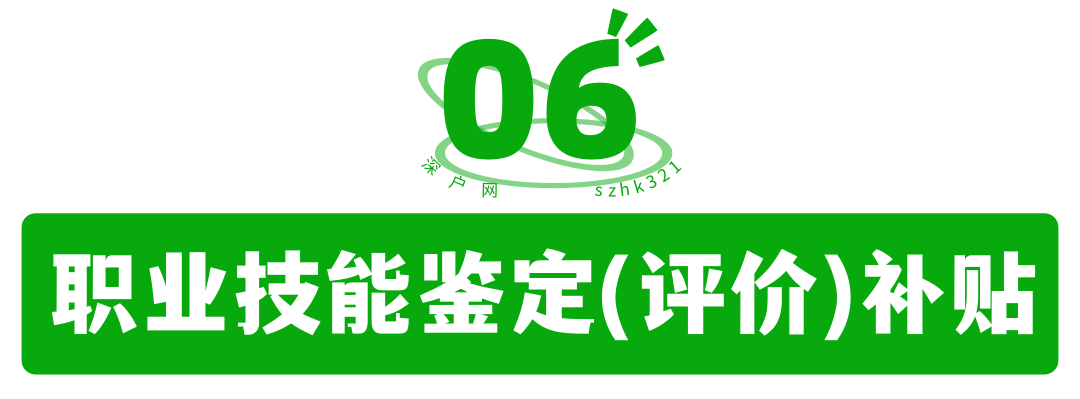 06

深户网 szhk321

职业技能鉴定(评价)补贴